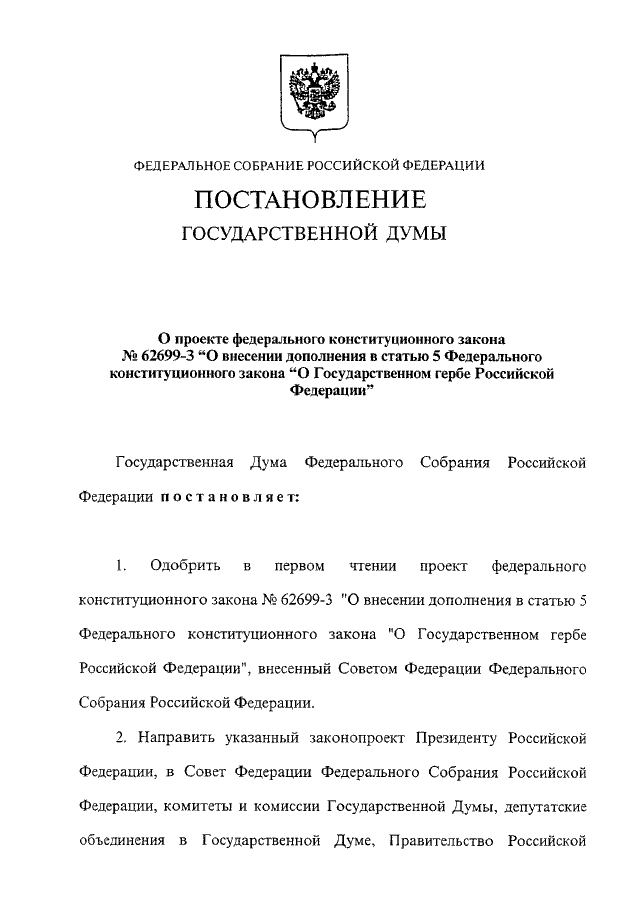 ФЕДЕРАЛЬНОЕ СОБРАНИЕ РОССИЙСКОЙ ФЕДЕРАЦИИ

ПОСТАНОВЛЕНИЕ

ГОСУДАРСТВЕННОЙ ДУМЫ

О проекте федерального конституционного закона № 62699-3 “О внесении дополнения в статью 5 Федерального конституционного закона “О Государственном гербе Российской Федерации”

Государственная Дума Федерального Собрания Российской Федерации постановляет:

1. Одобрить в первом чтении проект федерального конституционного закона № 62699-3 "О внесении дополнения в статью 5 Федерального конституционного закона "О Государственном гербе Российской Федерации", внесенный Советом Федерации Федерального Собрания Российской Федерации.

2. Направить указанный законопроект Президенту Российской Федерации, в Совет Федерации Федерального Собрания Российской Федерации, комитеты и комиссии Государственной Думы, депутатские объединения в Государственной Думе, Правительство Российской